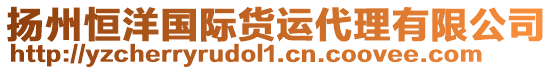 扬州恒洋国际货运代理有限公司
http://yzcherryrudol1.cn.coovee.com